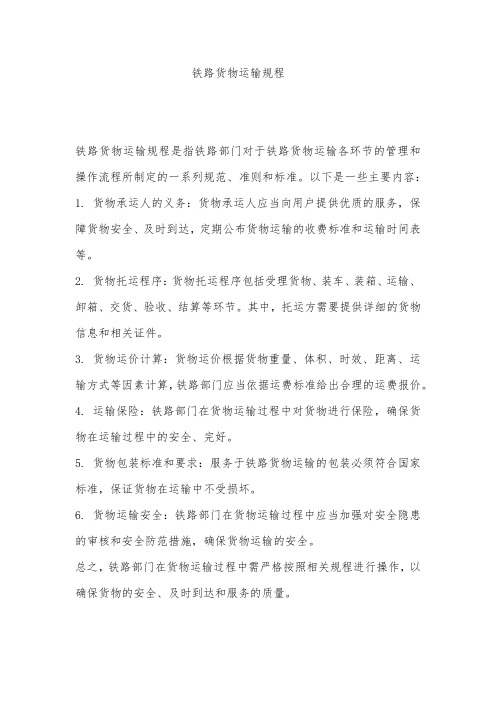 铁路货物运输规程

铁路货物运输规程是指铁路部门对于铁路货物运输各环节的管理和操作流程所制定的一系列规范、准则和标准。以下是一些主要内容：

1. 货物承运人的义务：货物承运人应当向用户提供优质的服务，保障货物安全、及时到达，定期公布货物运输的收费标准和运输时间表等。

2. 货物托运程序：货物托运程序包括受理货物、装车、装箱、运输、卸箱、交货、验收、结算等环节。其中，托运方需要提供详细的货物信息和相关证件。

3. 货物运价计算：货物运价根据货物重量、体积、时效、距离、运输方式等因素计算，铁路部门应当依据运费标准给出合理的运费报价。

4. 运输保险：铁路部门在货物运输过程中对货物进行保险，确保货物在运输过程中的安全、完好。

5. 货物包装标准和要求：服务于铁路货物运输的包装必须符合国家标准，保证货物在运输中不受损坏。

6. 货物运输安全：铁路部门在货物运输过程中应当加强对安全隐患的审核和安全防范措施，确保货物运输的安全。

总之，铁路部门在货物运输过程中需严格按照相关规程进行操作，以确保货物的安全、及时到达和服务的质量。